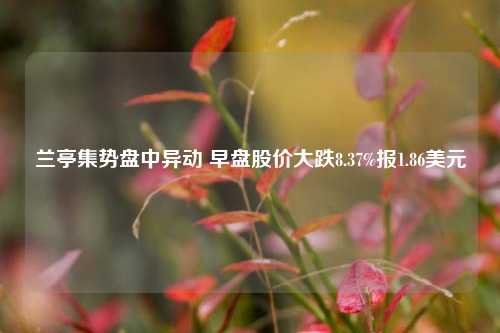 兰亭集势盘中异动 早盘股价大跌8.37%报1.86美元